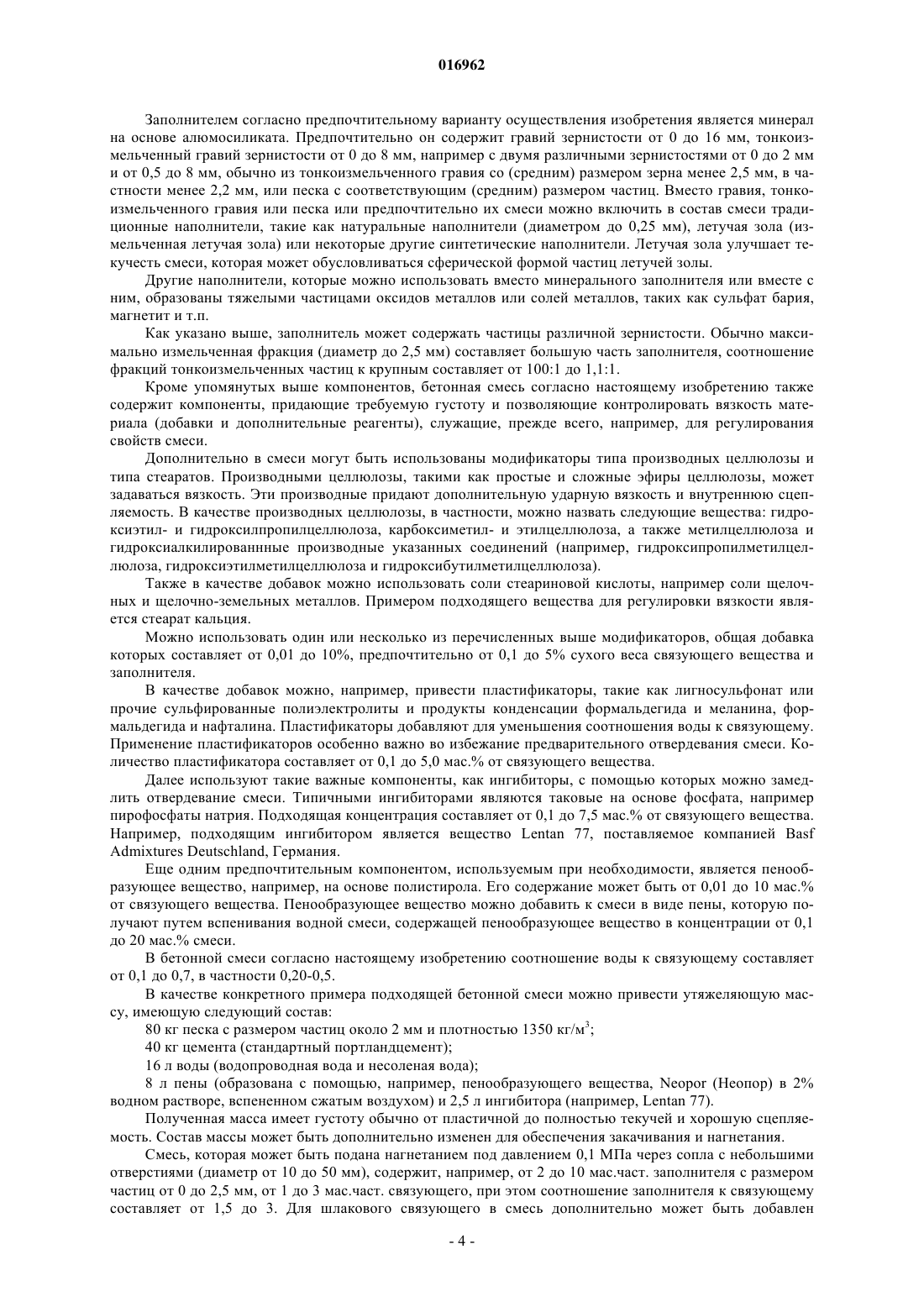 016962

Заполнителем согласно предпочтительному варианту осуществления изобретения является минерал на основе алюмосиликата. Предпочтительно он содержит гравий зернистости от 0 до 16 мм, тонкоизмельченный гравий зернистости от 0 до 8 мм, например с двумя различными зернистостями от 0 до 2 мм и от 0,5 до 8 мм, обычно из тонкоизмельченного гравия со (средним) размером зерна менее 2,5 мм, в частности менее 2,2 мм, или песка с соответствующим (средним) размером частиц. Вместо гравия, тонкоизмельченного гравия или песка или предпочтительно их смеси можно включить в состав смеси традиционные наполнители, такие как натуральные наполнители (диаметром до 0,25 мм), летучая зола (измельченная летучая зола) или некоторые другие синтетические наполнители. Летучая зола улучшает текучесть смеси, которая может обусловливаться сферической формой частиц летучей золы.

Другие наполнители, которые можно использовать вместо минерального заполнителя или вместе с ним, образованы тяжелыми частицами оксидов металлов или солей металлов, таких как сульфат бария, магнетит и т.п.

Как указано выше, заполнитель может содержать частицы различной зернистости. Обычно максимально измельченная фракция (диаметр до 2,5 мм) составляет большую часть заполнителя, соотношение фракций тонкоизмельченных частиц к крупным составляет от 100:1 до 1,1:1.

Кроме упомянутых выше компонентов, бетонная смесь согласно настоящему изобретению также содержит компоненты, придающие требуемую густоту и позволяющие контролировать вязкость материала (добавки и дополнительные реагенты), служащие, прежде всего, например, для регулирования свойств смеси.

Дополнительно в смеси могут быть использованы модификаторы типа производных целлюлозы и типа стеаратов. Производными целлюлозы, такими как простые и сложные эфиры целлюлозы, может задаваться вязкость. Эти производные придают дополнительную ударную вязкость и внутреннюю сцепляемость. В качестве производных целлюлозы, в частности, можно назвать следующие вещества: гидроксиэтил- и гидроксилпропилцеллюлоза, карбоксиметил- и этилцеллюлоза, а также метилцеллюлоза и гидроксиалкилированные производные указанных соединений (например, гидроксипропилметилцеллюлоза, гидроксиэтилметилцеллюлоза и гидроксибутилметилцеллюлоза).

Также в качестве добавок можно использовать соли стеариновой кислоты, например соли щелочных и щелочно-земельных металлов. Примером подходящего вещества для регулировки вязкости является стеарат кальция.

Можно использовать один или несколько из перечисленных выше модификаторов, общая добавка которых составляет от 0,01 до 10%, предпочтительно от 0,1 до 5% сухого веса связующего вещества и заполнителя.

В качестве добавок можно, например, привести пластификаторы, такие как лигносульфонат или прочие сульфированные полиэлектролиты и продукты конденсации формальдегида и меланина, формальдегида и нафталина. Пластификаторы добавляют для уменьшения соотношения воды к связующему. Применение пластификаторов особенно важно во избежание предварительного отвердевания смеси. Количество пластификатора составляет от 0,1 до 5,0 мас.% от связующего вещества.

Далее используют такие важные компоненты, как ингибиторы, с помощью которых можно замедлить отвердевание смеси. Типичными ингибиторами являются таковые на основе фосфата, например пирофосфаты натрия. Подходящая концентрация составляет от 0,1 до 7,5 мас.% от связующего вещества. Например, подходящим ингибитором является вещество Lentan 77, поставляемое компанией Basf Admixtures Deutschland, Германия.

Еще одним предпочтительным компонентом, используемым при необходимости, является пенообразующее вещество, например, на основе полистирола. Его содержание может быть от 0,01 до 10 мас.% от связующего вещества. Пенообразующее вещество можно добавить к смеси в виде пены, которую получают путем вспенивания водной смеси, содержащей пенообразующее вещество в концентрации от 0,1 до 20 мас.% смеси.

В бетонной смеси согласно настоящему изобретению соотношение воды к связующему составляет от 0,1 до 0,7, в частности 0,20-0,5.

В качестве конкретного примера подходящей бетонной смеси можно привести утяжеляющую массу, имеющую следующий состав:

80 кг песка с размером частиц около 2 мм и плотностью 1350 кг/м$^3$;

40 кг цемента (стандартный портландцемент);

16 л воды (водопроводная вода и несоленая вода);

8 л пены (образована с помощью, например, пенообразующего вещества, Neopor (Неопор) в 2% водном растворе, вспененном сжатым воздухом) и 2,5 л ингибитора (например, Lentan 77).

Полученная масса имеет густоту обычно от пластичной до полностью текучей и хорошую сцепляемость. Состав массы может быть дополнительно изменен для обеспечения закачивания и нагнетания.

Смесь, которая может быть подана нагнетанием под давлением 0,1 МПа через сопла с небольшими отверстиями (диаметр от 10 до 50 мм), содержит, например, от 2 до 10 мас.част. заполнителя с размером частиц от 0 до 2,5 мм, от 1 до 3 мас.част. связующего, при этом соотношение заполнителя к связующему составляет от 1,5 до 3. Для шлакового связующего в смесь дополнительно может быть добавлен

- 4 -